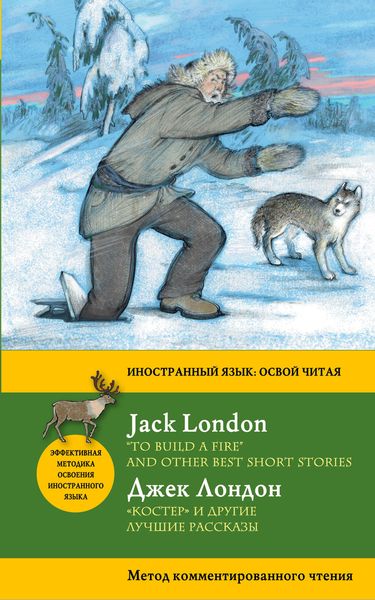 ИНОСТРАННЫЙ ЯЗЫК: ОСВОЙ ЧИТАЯ

ЭФФЕКТИВНАЯ МЕТОДИКА ОСВОЕНИЯ ИНОСТРАННОГО ЯЗЫКА

Jack London
"TO BUILD A FIRE" AND OTHER BEST SHORT STORIES

Джек Лондон
«КОСТЕР» И ДРУГИЕ ЛУЧШИЕ РАССКАЗЫ

Метод комментированного чтения